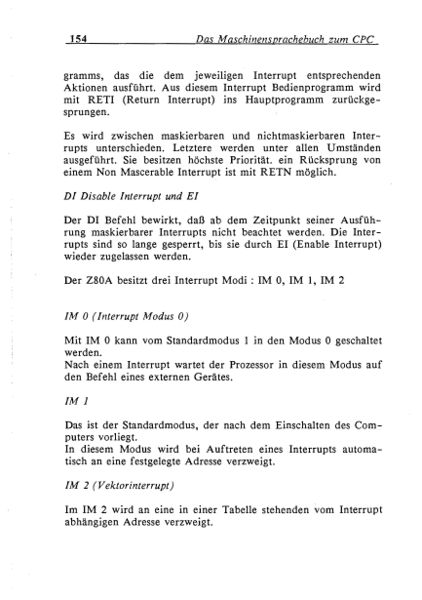 154 Das Maschinensprachebuch zum CPC

gramms, das die dem jeweiligen Interrupt entsprechenden Aktionen ausführt. Aus diesem Interrupt Bedienprogramm wird mit RETI (Return Interrupt) ins Hauptprogramm zurückgesprungen.

Es wird zwischen maskierbaren und nichtmaskierbaren Interrupts unterschieden. Letztere werden unter allen Umständen ausgeführt. Sie besitzen höchste Priorität. ein Rücksprung von einem Non Mascerable Interrupt ist mit RETN möglich.

DI Disable Interrupt und EI

Der DI Befehl bewirkt, daß ab dem Zeitpunkt seiner Ausführung maskierbarer Interrupts nicht beachtet werden. Die Interrupts sind so lange gesperrt, bis sie durch EI (Enable Interrupt) wieder zugelassen werden.

Der Z80A besitzt drei Interrupt Modi : IM 0, IM 1, IM 2

IM 0 (Interrupt Modus 0)

Mit IM 0 kann vom Standardmodus 1 in den Modus 0 geschaltet werden.
Nach einem Interrupt wartet der Prozessor in diesem Modus auf den Befehl eines externen Gerätes.

IM 1

Das ist der Standardmodus, der nach dem Einschalten des Computers vorliegt.
In diesem Modus wird bei Auftreten eines Interrupts automatisch an eine festgelegte Adresse verzweigt.

IM 2 (Vektorinterrupt)

Im IM 2 wird an eine in einer Tabelle stehenden vom Interrupt abhängigen Adresse verzweigt.